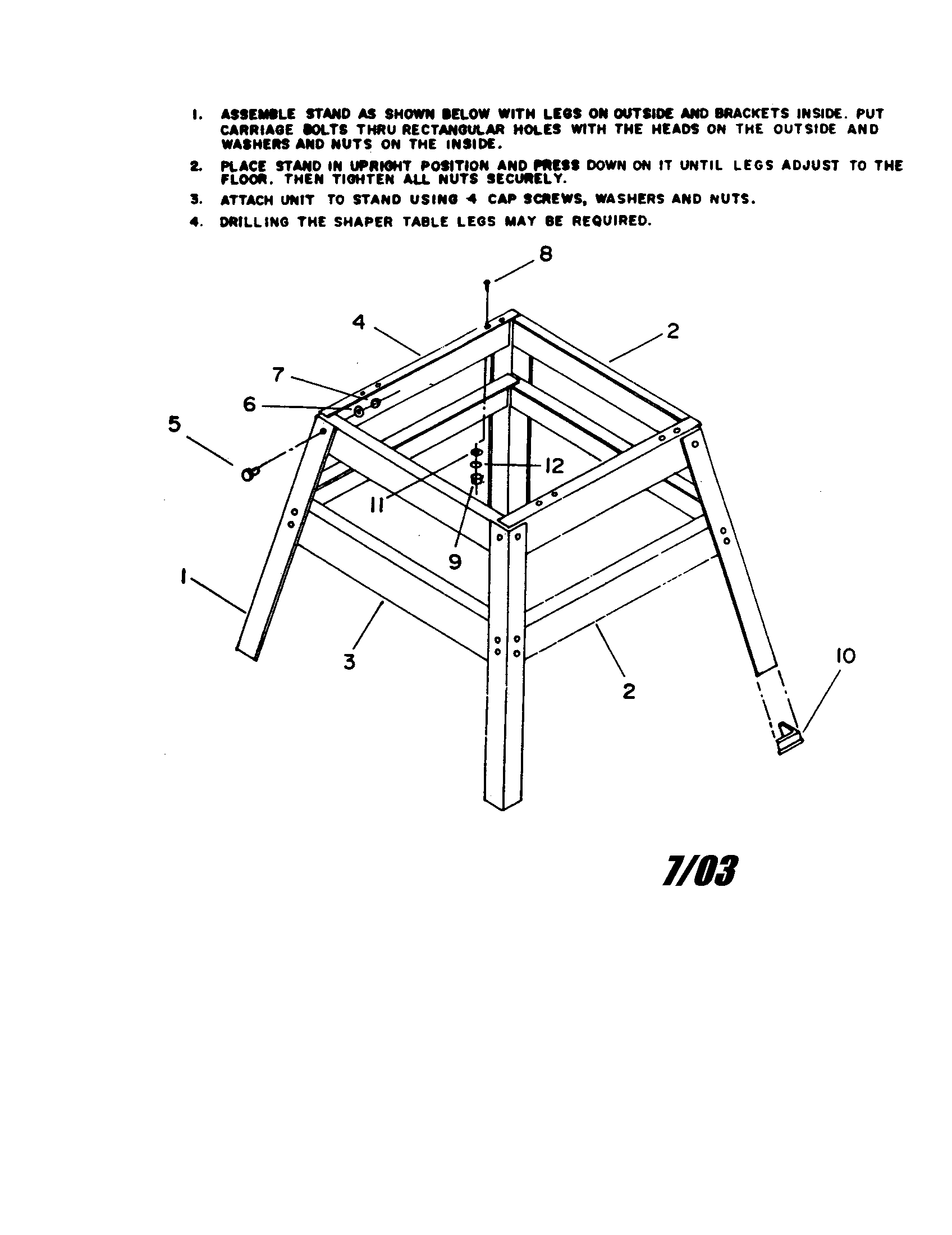 1. ASSEMBLE STAND AS SHOWN BELOW WITH LEGS ON OUTSIDE AND BRACKETS INSIDE. PUT CARRIAGE BOLTS THRU RECTANGULAR HOLES WITH THE HEADS ON THE OUTSIDE AND WASHERS AND NUTS ON THE INSIDE.

2. PLACE STAND IN UPRIGHT POSITION AND PRESS DOWN ON IT UNTIL LEGS ADJUST TO THE FLOOR. THEN TIGHTEN ALL NUTS SECURELY.

3. ATTACH UNIT TO STAND USING 4 CAP SCREWS, WASHERS AND NUTS.

4. DRILLING THE SHAPER TABLE LEGS MAY BE REQUIRED.

8
4
2
7
6
5
12
11
9
1
3
2
10

7/03